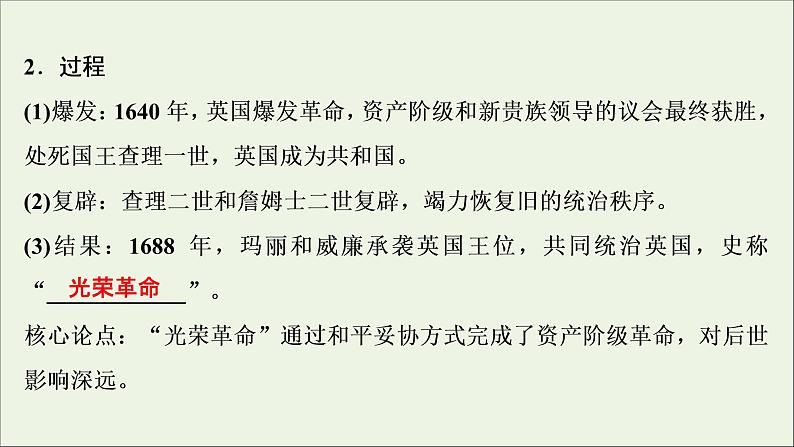 2．过程

(1)爆发：1640 年，英国爆发革命，资产阶级和新贵族领导的议会最终获胜，处死国王查理一世，英国成为共和国。

(2)复辟：查理二世和詹姆士二世复辟，竭力恢复旧的统治秩序。

(3)结果：1688 年，玛丽和威廉承袭英国王位，共同统治英国，史称“光荣革命”。

核心论点：“光荣革命”通过和平妥协方式完成了资产阶级革命，对后世影响深远。